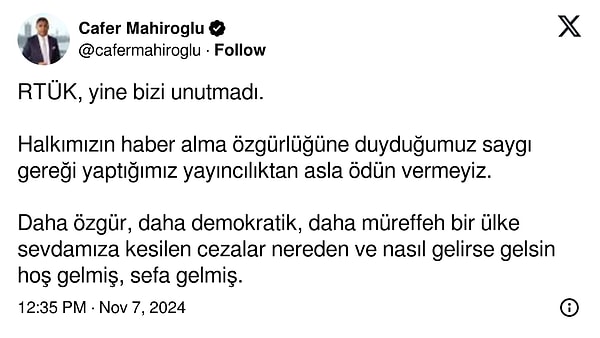 Cafer Mahiroglu
@cafermahiroglu · Follow

RTÜK, yine bizi unutmadı.

Halkımızın haber alma özgürlüğüne duyduğumuz saygı gereği yaptığımız yayıncılıktan asla ödün vermeyiz.

Daha özgür, daha demokratik, daha müreffeh bir ülke sevdamıza kesilen cezalar nereden ve nasıl gelirse gelsin hoş gelmiş, sefa gelmiş.

12:35 PM · Nov 7, 2024